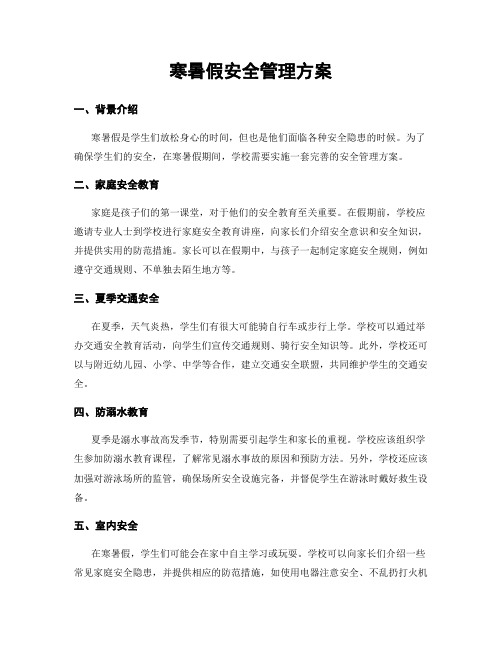 寒暑假安全管理方案

一、背景介绍

寒暑假是学生们放松身心的时间，但也是他们面临各种安全隐患的时候。为了确保学生们的安全，在寒暑假期间，学校需要实施一套完善的安全管理方案。

二、家庭安全教育

家庭是孩子们的第一课堂，对于他们的安全教育至关重要。在假期前，学校应邀请专业人士到学校进行家庭安全教育讲座，向家长们介绍安全意识和安全知识，并提供实用的防范措施。家长可以在假期中，与孩子一起制定家庭安全规则，例如遵守交通规则、不单独去陌生地方等。

三、夏季交通安全

在夏季，天气炎热，学生们有很大可能骑自行车或步行上学。学校可以通过举办交通安全教育活动，向学生们宣传交通规则、骑行安全知识等。此外，学校还可以与附近幼儿园、小学、中学等合作，建立交通安全联盟，共同维护学生的交通安全。

四、防溺水教育

夏季是溺水事故高发季节，特别需要引起学生和家长的重视。学校应该组织学生参加防溺水教育课程，了解常见溺水事故的原因和预防方法。另外，学校还应该加强对游泳场所的监管，确保场所安全设施完备，并督促学生在游泳时戴好救生设备。

五、室内安全

在寒暑假，学生们可能会在家中自主学习或玩耍。学校可以向家长们介绍一些常见家庭安全隐患，并提供相应的防范措施，如使用电器注意安全、不乱扔打火机